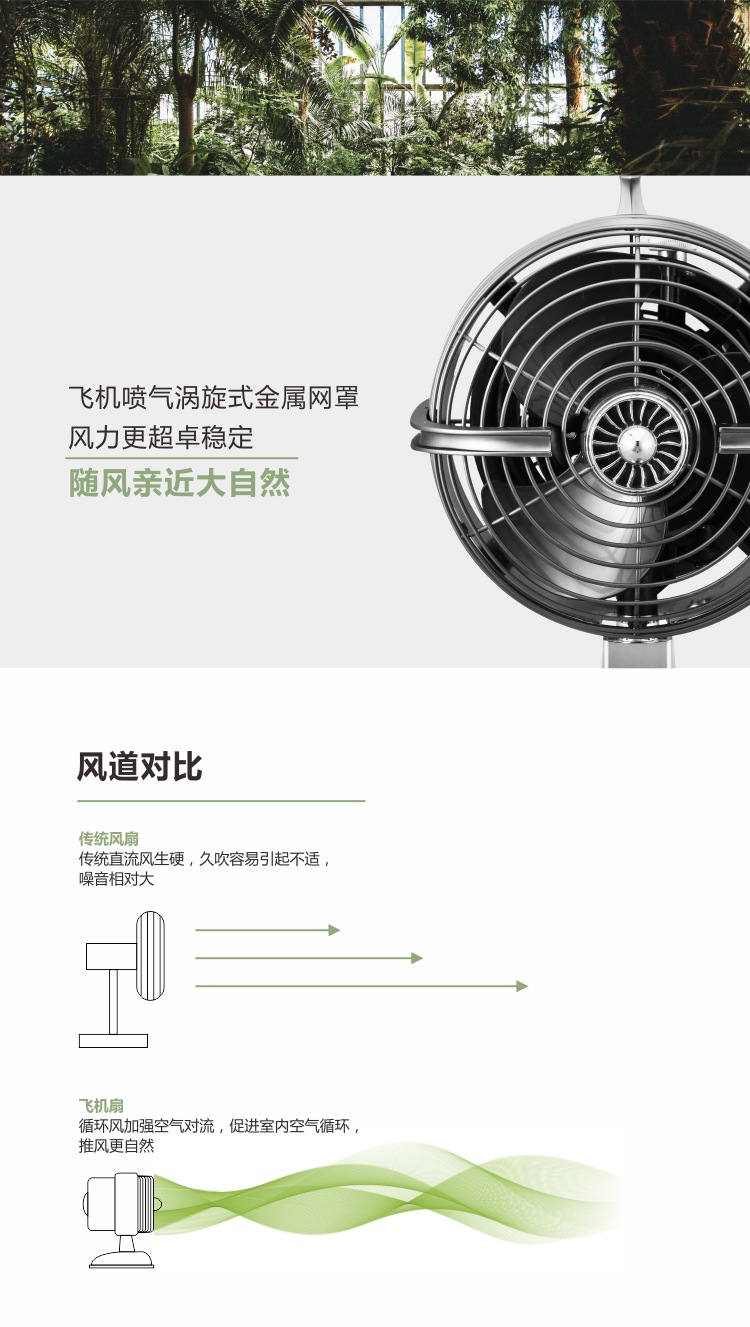 飞机喷气涡旋式金属网罩
风力更超卓稳定
随风亲近大自然

风道对比

传统风扇
传统直流风生硬，久吹容易引起不适，噪音相对大

飞机扇
循环风加强空气对流，促进室内空气循环，推风更自然